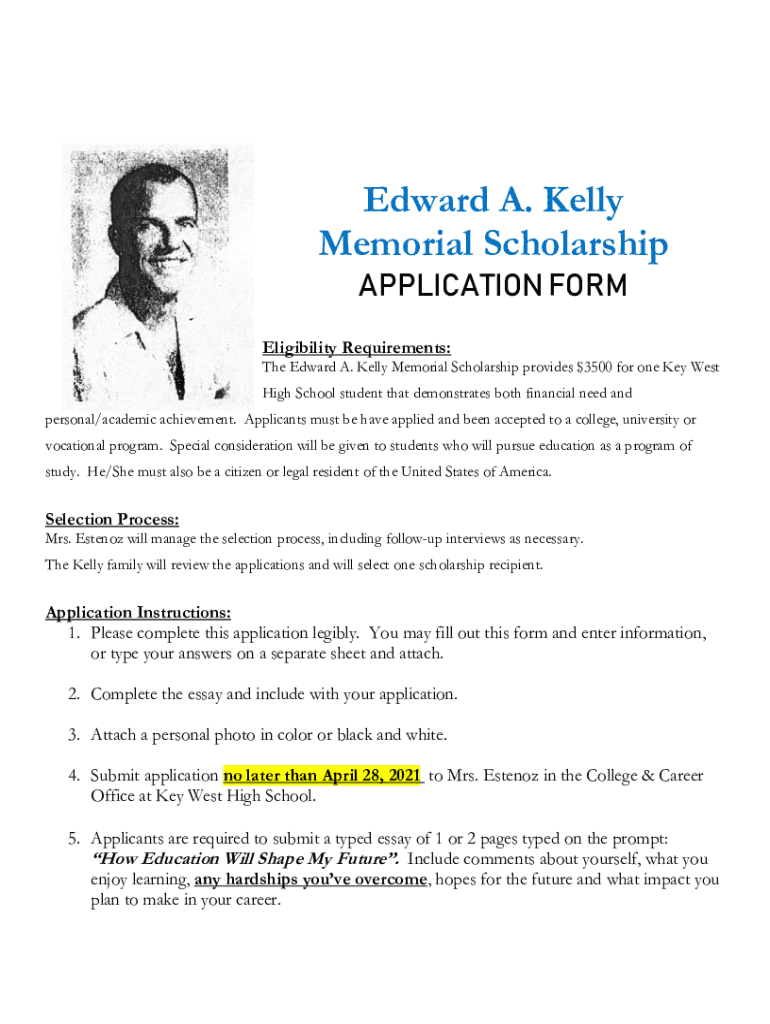 Edward A. Kelly
Memorial Scholarship
APPLICATION FORM

Eligibility Requirements:
The Edward A. Kelly Memorial Scholarship provides $3500 for one Key West High School student that demonstrates both financial need and personal/academic achievement. Applicants must be have applied and been accepted to a college, university or vocational program. Special consideration will be given to students who will pursue education as a program of study. He/She must also be a citizen or legal resident of the United States of America.

Selection Process:
Mrs. Estenoz will manage the selection process, including follow-up interviews as necessary.
The Kelly family will review the applications and will select one scholarship recipient.

Application Instructions:
1. Please complete this application legibly. You may fill out this form and enter information, or type your answers on a separate sheet and attach.

2. Complete the essay and include with your application.

3. Attach a personal photo in color or black and white.

4. Submit application no later than April 28, 2021 to Mrs. Estenoz in the College & Career Office at Key West High School.

5. Applicants are required to submit a typed essay of 1 or 2 pages typed on the prompt: "How Education Will Shape My Future". Include comments about yourself, what you enjoy learning, any hardships you've overcome, hopes for the future and what impact you plan to make in your career.